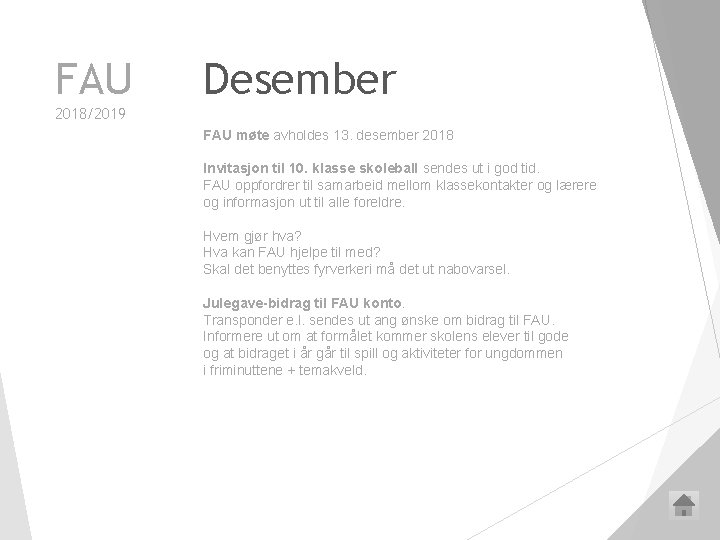 FAU
2018/2019

Desember

FAU møte avholdes 13. desember 2018

Invitasjon til 10. klasse skoleball sendes ut i god tid.
FAU oppfordrer til samarbeid mellom klassekontakter og lærere og informasjon ut til alle foreldre.

Hvem gjør hva?
Hva kan FAU hjelpe til med?
Skal det benyttes fyrverkeri må det ut nabovarsel.

Julegave-bidrag til FAU konto.
Transponder e.l. sendes ut ang ønske om bidrag til FAU.
Informere ut om at formålet kommer skolens elever til gode og at bidraget i år går til spill og aktiviteter for ungdommen i friminuttene + temakveld.